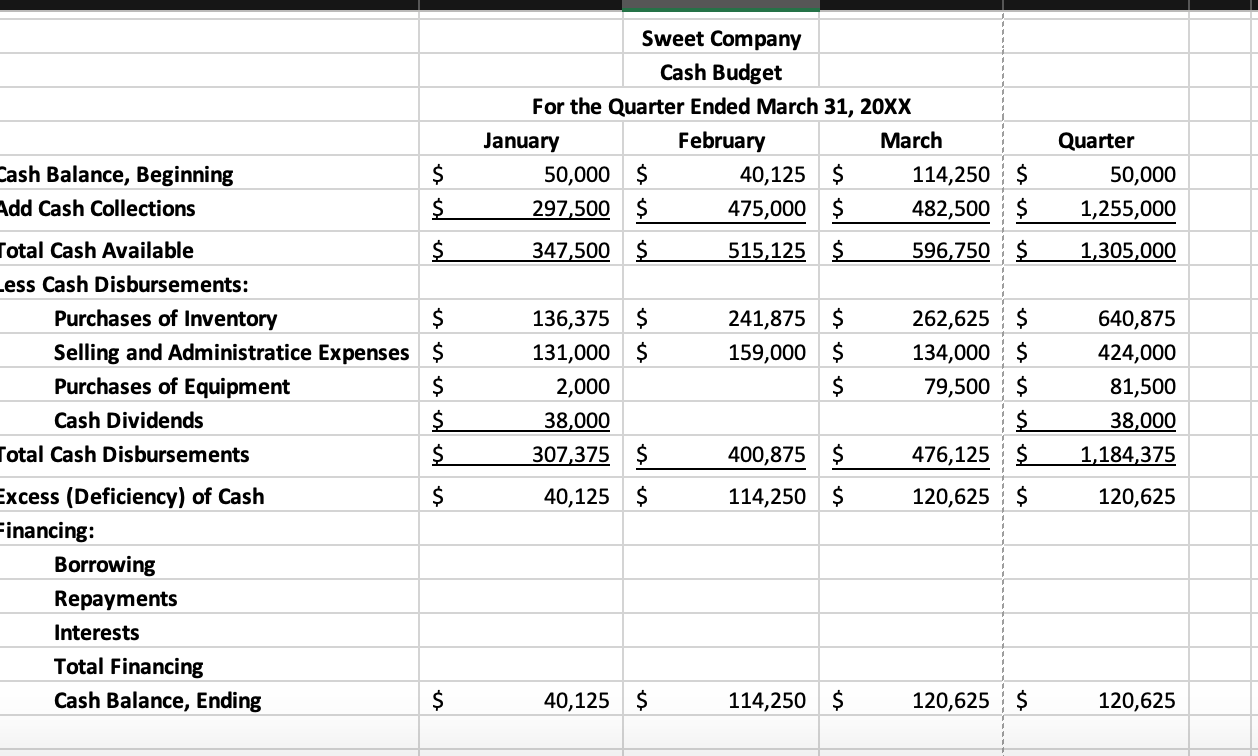 Sweet Company
Cash Budget
For the Quarter Ended March 31, 20XX

| | January | February | March | Quarter |
|---|---|---|---|---|
| Cash Balance, Beginning | $ 50,000 | $ 40,125 | $ 114,250 | $ 50,000 |
| Add Cash Collections | $ 297,500 | $ 475,000 | $ 482,500 | $ 1,255,000 |
| Total Cash Available | $ 347,500 | $ 515,125 | $ 596,750 | $ 1,305,000 |
| Less Cash Disbursements: | | | | |
| Purchases of Inventory | $ 136,375 | $ 241,875 | $ 262,625 | $ 640,875 |
| Selling and Administratice Expenses | $ 131,000 | $ 159,000 | $ 134,000 | $ 424,000 |
| Purchases of Equipment | $ 2,000 | | $ 79,500 | $ 81,500 |
| Cash Dividends | $ 38,000 | | | $ 38,000 |
| Total Cash Disbursements | $ 307,375 | $ 400,875 | $ 476,125 | $ 1,184,375 |
| Excess (Deficiency) of Cash | $ 40,125 | $ 114,250 | $ 120,625 | $ 120,625 |
| Financing: | | | | |
| Borrowing | | | | |
| Repayments | | | | |
| Interests | | | | |
| Total Financing | | | | |
| Cash Balance, Ending | $ 40,125 | $ 114,250 | $ 120,625 | $ 120,625 |